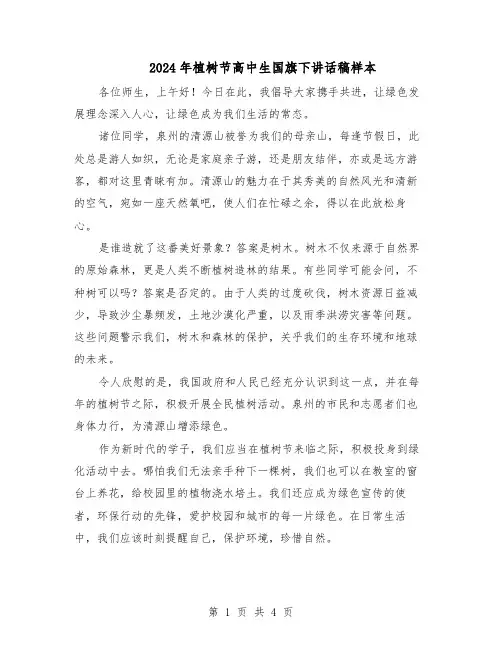 2024年植树节高中生国旗下讲话稿样本

各位师生，上午好！今日在此，我倡导大家携手共进，让绿色发展理念深入人心，让绿色成为我们生活的常态。

诸位同学，泉州的清源山被誉为我们的母亲山，每逢节假日，此处总是游人如织，无论是家庭亲子游，还是朋友结伴，亦或是远方游客，都对这里青睐有加。清源山的魅力在于其秀美的自然风光和清新的空气，宛如一座天然氧吧，使人们在忙碌之余，得以在此放松身心。

是谁造就了这番美好景象？答案是树木。树木不仅来源于自然界的原始森林，更是人类不断植树造林的结果。有些同学可能会问，不种树可以吗？答案是否定的。由于人类的过度砍伐，树木资源日益减少，导致沙尘暴频发，土地沙漠化严重，以及雨季洪涝灾害等问题。这些问题警示我们，树木和森林的保护，关乎我们的生存环境和地球的未来。

令人欣慰的是，我国政府和人民已经充分认识到这一点，并在每年的植树节之际，积极开展全民植树活动。泉州的市民和志愿者们也身体力行，为清源山增添绿色。

作为新时代的学子，我们应当在植树节来临之际，积极投身到绿化活动中去。哪怕我们无法亲手种下一棵树，我们也可以在教室的窗台上养花，给校园里的植物浇水培土。我们还应成为绿色宣传的使者，环保行动的先锋，爱护校园和城市的每一片绿色。在日常生活中，我们应该时刻提醒自己，保护环境，珍惜自然。

第 1 页 共 4 页